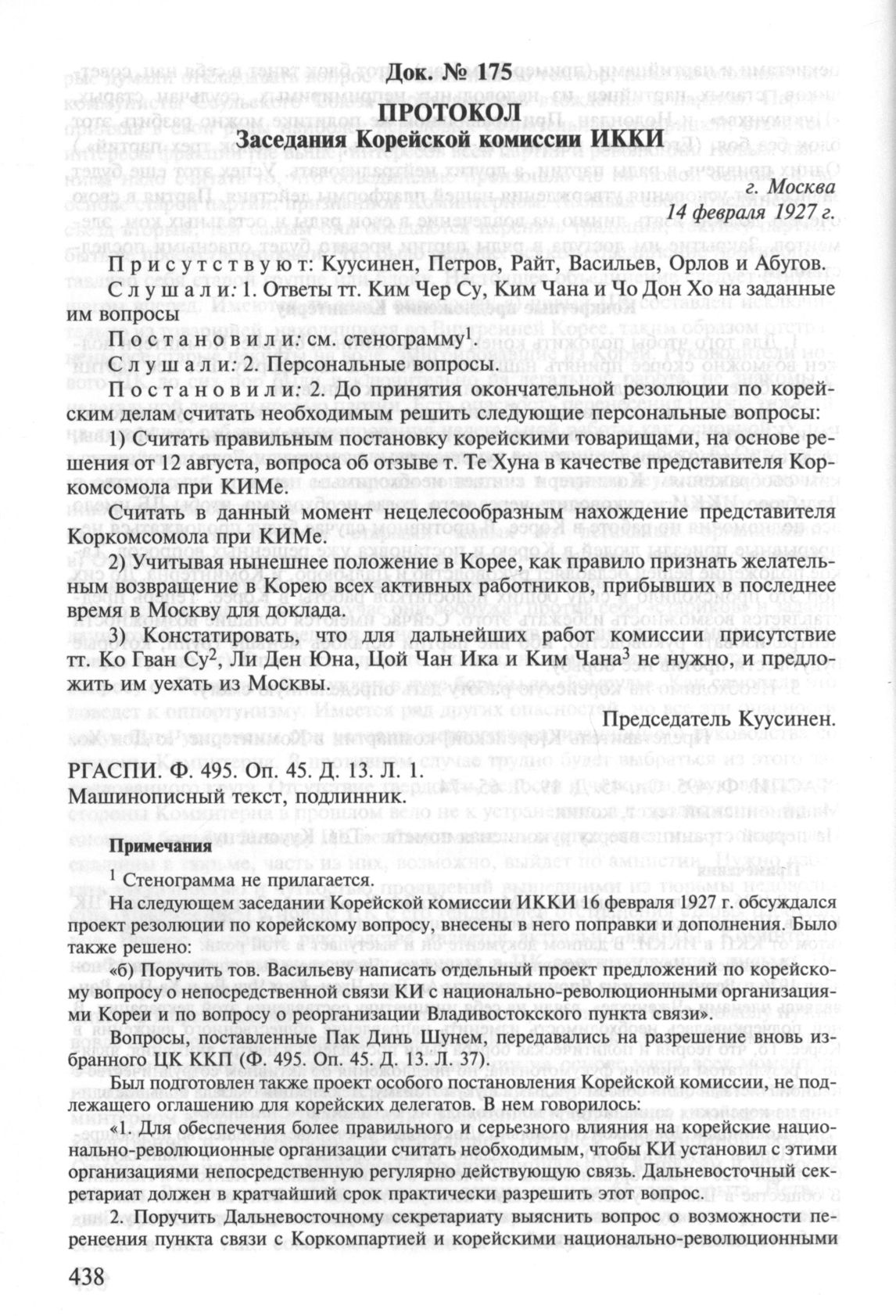 Док. № 175

ПРОТОКОЛ

Заседания Корейской комиссии ИККИ

г. Москва
14 февраля 1927 г.

Присутствуют: Куусинен, Петров, Райт, Васильев, Орлов и Абугов.

Слушали: 1. Ответы тт. Ким Чер Су, Ким Чана и Чо Дон Хо на заданные им вопросы

Постановили: см. стенограмму$^1$.

Слушали: 2. Персональные вопросы.

Постановили: 2. До принятия окончательной резолюции по корейским делам считать необходимым решить следующие персональные вопросы:

1) Считать правильным постановку корейскими товарищами, на основе решения от 12 августа, вопроса об отзыве т. Те Хуна в качестве представителя Коркомсомола при КИМе.

Считать в данный момент нецелесообразным нахождение представителя Коркомсомола при КИМе.

2) Учитывая нынешнее положение в Корее, как правило признать желательным возвращение в Корею всех активных работников, прибывших в последнее время в Москву для доклада.

3) Констатировать, что для дальнейших работ комиссии присутствие тт. Ко Гван Су$^2$, Ли Ден Юна, Цой Чан Ика и Ким Чана$^3$ не нужно, и предложить им уехать из Москвы.

Председатель Куусинен.

РГАСПИ. Ф. 495. Оп. 45. Д. 13. Л. 1.
Машинописный текст, подлинник.

Примечания

$^1$ Стенограмма не прилагается.

На следующем заседании Корейской комиссии ИККИ 16 февраля 1927 г. обсуждался проект резолюции по корейскому вопросу, внесены в него поправки и дополнения. Было также решено:

«б) Поручить тов. Васильеву написать отдельный проект предложений по корейскому вопросу о непосредственной связи КИ с национально-революционными организациями Кореи и по вопросу о реорганизации Владивостокского пункта связи».

Вопросы, поставленные Пак Динь Шунем, передавались на разрешение вновь избранного ЦК ККП (Ф. 495. Оп. 45. Д. 13. Л. 37).

Был подготовлен также проект особого постановления Корейской комиссии, не подлежащего оглашению для корейских делегатов. В нем говорилось:

«1. Для обеспечения более правильного и серьезного влияния на корейские национально-революционные организации считать необходимым, чтобы КИ установил с этими организациями непосредственную регулярно действующую связь. Дальневосточный секретариат должен в кратчайший срок практически разрешить этот вопрос.

2. Поручить Дальневосточному секретариату выяснить вопрос о возможности перенеения пункта связи с Коркомпартией и корейскими национально-революционными

438